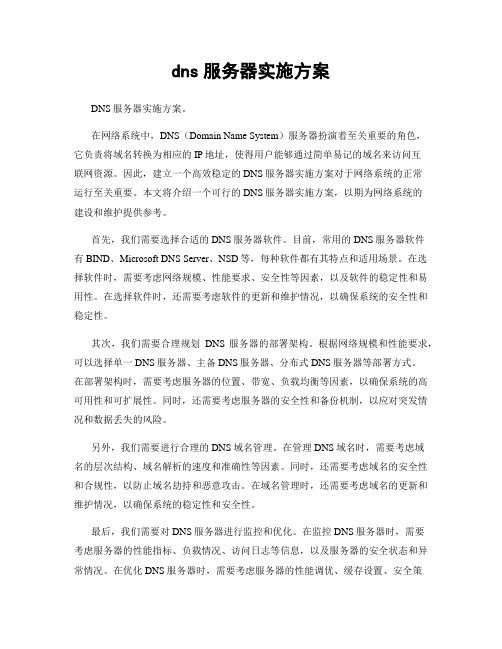 dns 服务器实施方案

DNS 服务器实施方案。

在网络系统中，DNS（Domain Name System）服务器扮演着至关重要的角色，它负责将域名转换为相应的 IP 地址，使得用户能够通过简单易记的域名来访问互联网资源。因此，建立一个高效稳定的 DNS 服务器实施方案对于网络系统的正常运行至关重要。本文将介绍一个可行的 DNS 服务器实施方案，以期为网络系统的建设和维护提供参考。

首先，我们需要选择合适的 DNS 服务器软件。目前，常用的 DNS 服务器软件有 BIND、Microsoft DNS Server、NSD 等，每种软件都有其特点和适用场景。在选择软件时，需要考虑网络规模、性能要求、安全性等因素，以及软件的稳定性和易用性。在选择软件时，还需要考虑软件的更新和维护情况，以确保系统的安全性和稳定性。

其次，我们需要合理规划 DNS 服务器的部署架构。根据网络规模和性能要求，可以选择单一 DNS 服务器、主备 DNS 服务器、分布式 DNS 服务器等部署方式。在部署架构时，需要考虑服务器的位置、带宽、负载均衡等因素，以确保系统的高可用性和可扩展性。同时，还需要考虑服务器的安全性和备份机制，以应对突发情况和数据丢失的风险。

另外，我们需要进行合理的 DNS 域名管理。在管理 DNS 域名时，需要考虑域名的层次结构、域名解析的速度和准确性等因素。同时，还需要考虑域名的安全性和合规性，以防止域名劫持和恶意攻击。在域名管理时，还需要考虑域名的更新和维护情况，以确保系统的稳定性和安全性。

最后，我们需要对 DNS 服务器进行监控和优化。在监控 DNS 服务器时，需要考虑服务器的性能指标、负载情况、访问日志等信息，以及服务器的安全状态和异常情况。在优化 DNS 服务器时，需要考虑服务器的性能调优、缓存设置、安全策